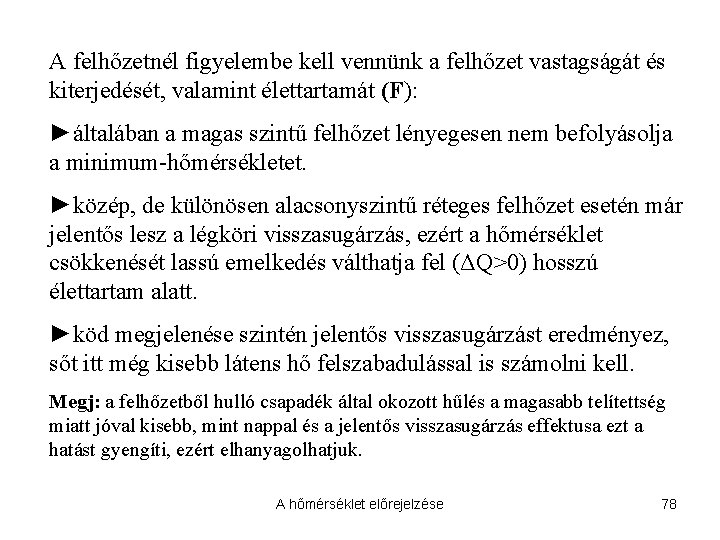 A felhőzetnél figyelembe kell vennünk a felhőzet vastagságát és kiterjedését, valamint élettartamát (F):

►általában a magas szintű felhőzet lényegesen nem befolyásolja a minimum-hőmérsékletet.

►közép, de különösen alacsonyszintű réteges felhőzet esetén már jelentős lesz a légköri visszasugárzás, ezért a hőmérséklet csökkenését lassú emelkedés válthatja fel ($\Delta Q>0$) hosszú élettartam alatt.

►köd megjelenése szintén jelentős visszasugárzást eredményez, sőt itt még kisebb látens hő felszabadulással is számolni kell.

Megj: a felhőzetből hulló csapadék által okozott hűlés a magasabb telítettség miatt jóval kisebb, mint nappal és a jelentős visszasugárzás effektusa ezt a hatást gyengíti, ezért elhanyagolhatjuk.

A hőmérséklet előrejelzése 78